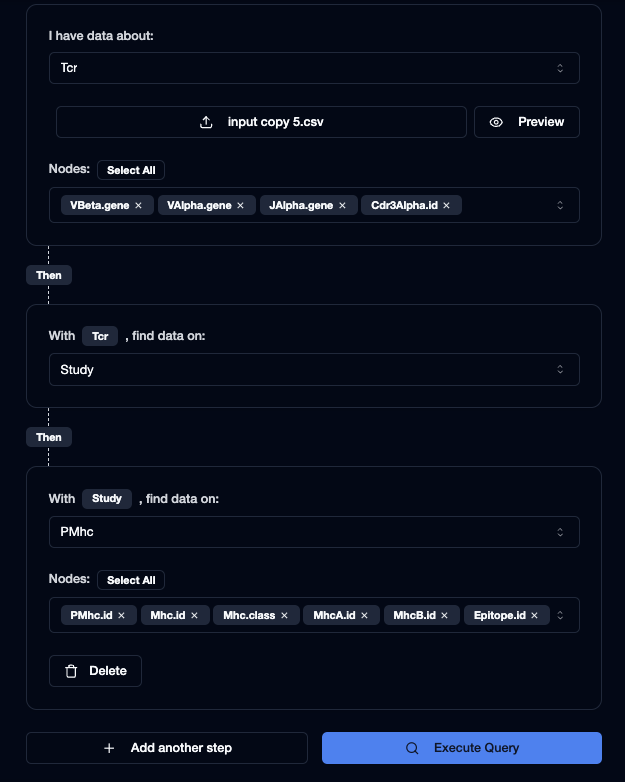 I have data about:

Tcr

input copy 5.csv

Preview

Nodes: Select All

VBeta.gene × VAlpha.gene × JAlpha.gene × Cdr3Alpha.id ×

Then

With Tcr , find data on:

Study

Then

With Study , find data on:

PMhc

Nodes: Select All

PMhc.id × Mhc.id × Mhc.class × MhcA.id × MhcB.id × Epitope.id ×

Delete

+ Add another step

Execute Query